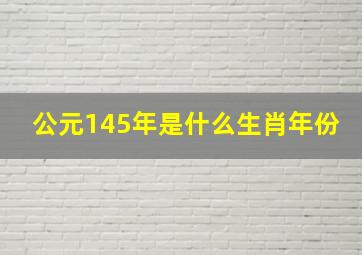 公元145年是什么生肖年份